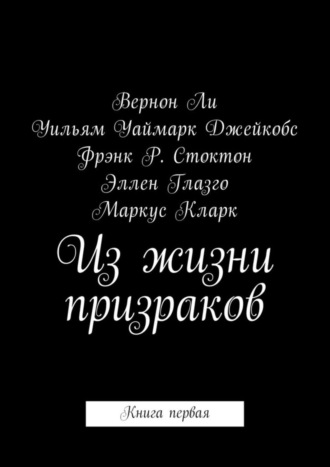 Вернон Ли
Уильям Уаймарк Джейкобс
Фрэнк Р. Стоктон
Эллен Глазго
Маркус Кларк

Из жизни призраков

Книга первая